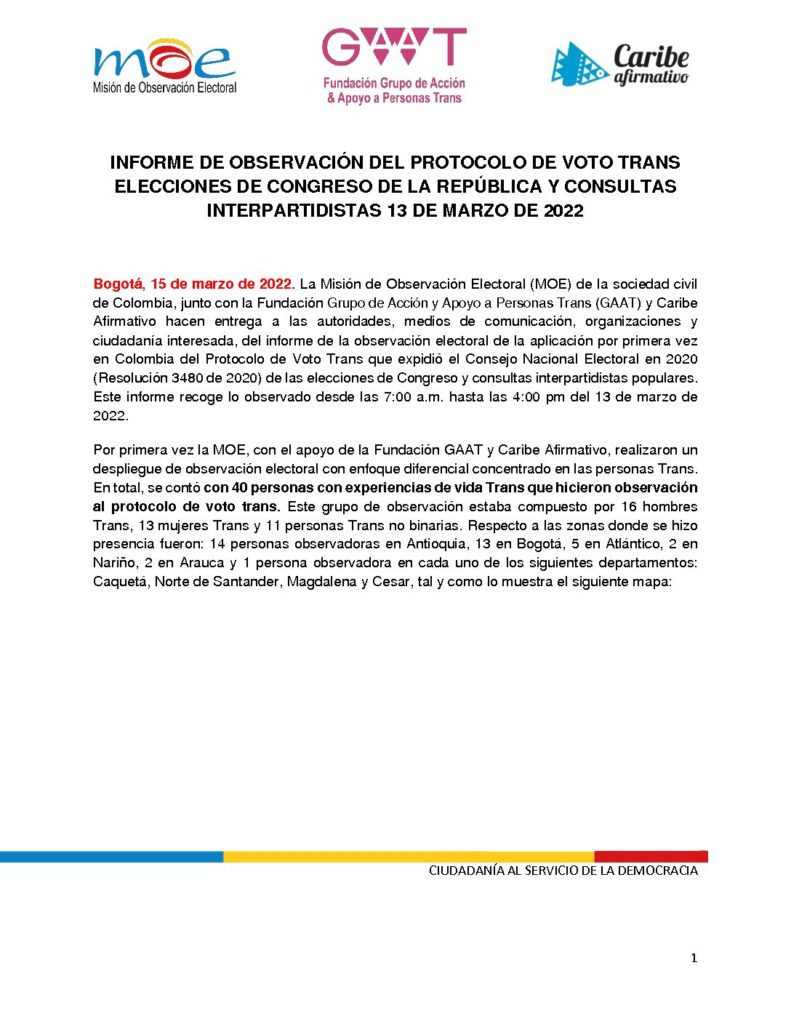 moe
Misión de Observación Electoral

GAAT
Fundación Grupo de Acción
& Apoyo a Personas Trans

Caribe
afirmativo

INFORME DE OBSERVACIÓN DEL PROTOCOLO DE VOTO TRANS ELECCIONES DE CONGRESO DE LA REPÚBLICA Y CONSULTAS INTERPARTIDISTAS 13 DE MARZO DE 2022

Bogotá, 15 de marzo de 2022. La Misión de Observación Electoral (MOE) de la sociedad civil de Colombia, junto con la Fundación Grupo de Acción y Apoyo a Personas Trans (GAAT) y Caribe Afirmativo hacen entrega a las autoridades, medios de comunicación, organizaciones y ciudadanía interesada, del informe de la observación electoral de la aplicación por primera vez en Colombia del Protocolo de Voto Trans que expidió el Consejo Nacional Electoral en 2020 (Resolución 3480 de 2020) de las elecciones de Congreso y consultas interpartidistas populares. Este informe recoge lo observado desde las 7:00 a.m. hasta las 4:00 pm del 13 de marzo de 2022.

Por primera vez la MOE, con el apoyo de la Fundación GAAT y Caribe Afirmativo, realizaron un despliegue de observación electoral con enfoque diferencial concentrado en las personas Trans. En total, se contó con 40 personas con experiencias de vida Trans que hicieron observación al protocolo de voto trans. Este grupo de observación estaba compuesto por 16 hombres Trans, 13 mujeres Trans y 11 personas Trans no binarias. Respecto a las zonas donde se hizo presencia fueron: 14 personas observadoras en Antioquia, 13 en Bogotá, 5 en Atlántico, 2 en Nariño, 2 en Arauca y 1 persona observadora en cada uno de los siguientes departamentos: Caquetá, Norte de Santander, Magdalena y Cesar, tal y como lo muestra el siguiente mapa:

CIUDADANÍA AL SERVICIO DE LA DEMOCRACIA

1